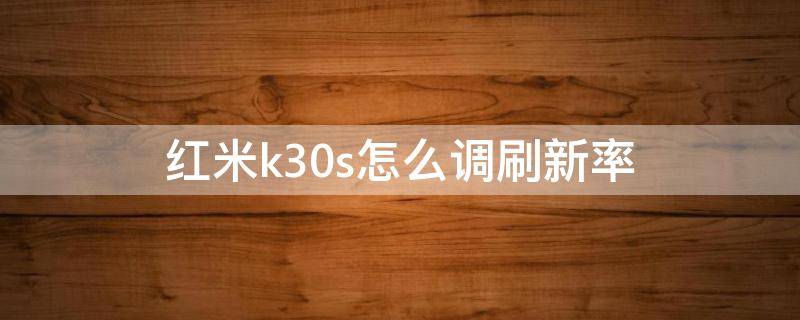 红米k30s怎么调刷新率